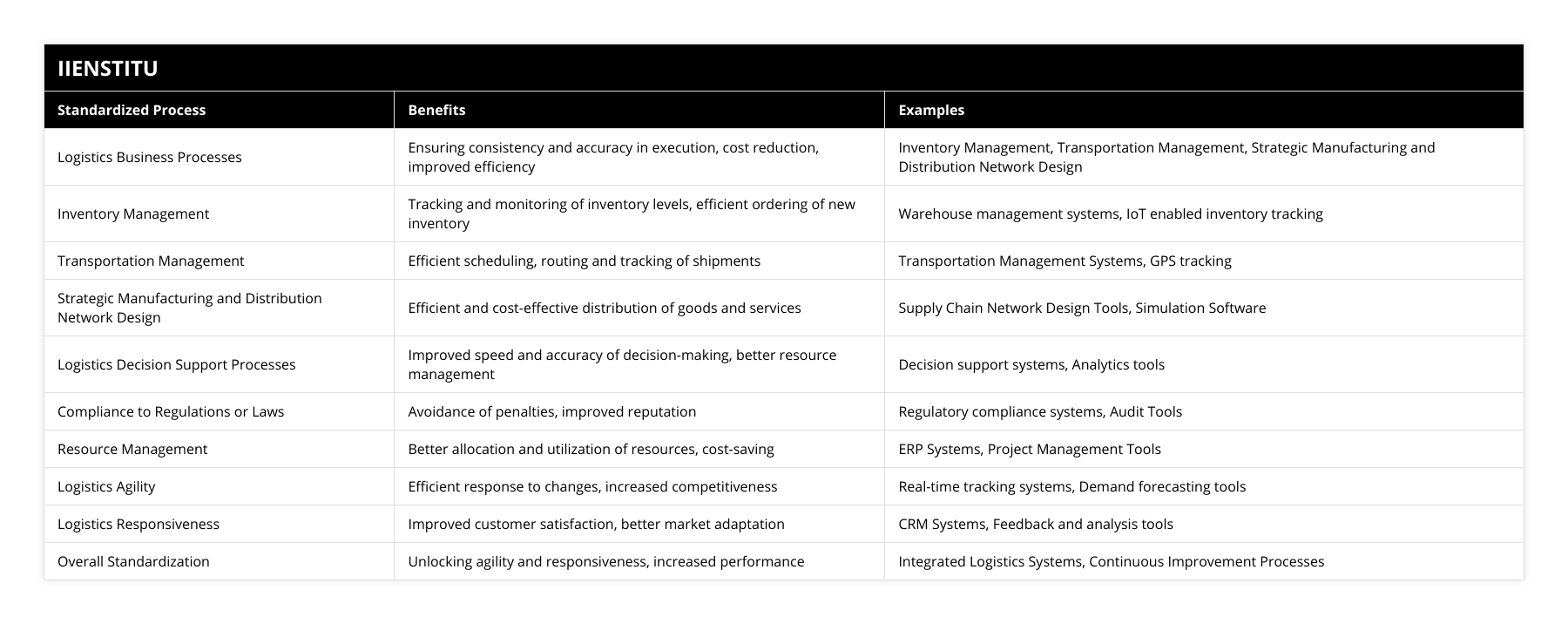 IIENSTITU

| Standardized Process | Benefits | Examples |
|---|---|---|
| Logistics Business Processes | Ensuring consistency and accuracy in execution, cost reduction, improved efficiency | Inventory Management, Transportation Management, Strategic Manufacturing and Distribution Network Design |
| Inventory Management | Tracking and monitoring of inventory levels, efficient ordering of new inventory | Warehouse management systems, IoT enabled inventory tracking |
| Transportation Management | Efficient scheduling, routing and tracking of shipments | Transportation Management Systems, GPS tracking |
| Strategic Manufacturing and Distribution Network Design | Efficient and cost-effective distribution of goods and services | Supply Chain Network Design Tools, Simulation Software |
| Logistics Decision Support Processes | Improved speed and accuracy of decision-making, better resource management | Decision support systems, Analytics tools |
| Compliance to Regulations or Laws | Avoidance of penalties, improved reputation | Regulatory compliance systems, Audit Tools |
| Resource Management | Better allocation and utilization of resources, cost-saving | ERP Systems, Project Management Tools |
| Logistics Agility | Efficient response to changes, increased competitiveness | Real-time tracking systems, Demand forecasting tools |
| Logistics Responsiveness | Improved customer satisfaction, better market adaptation | CRM Systems, Feedback and analysis tools |
| Overall Standardization | Unlocking agility and responsiveness, increased performance | Integrated Logistics Systems, Continuous Improvement Processes |